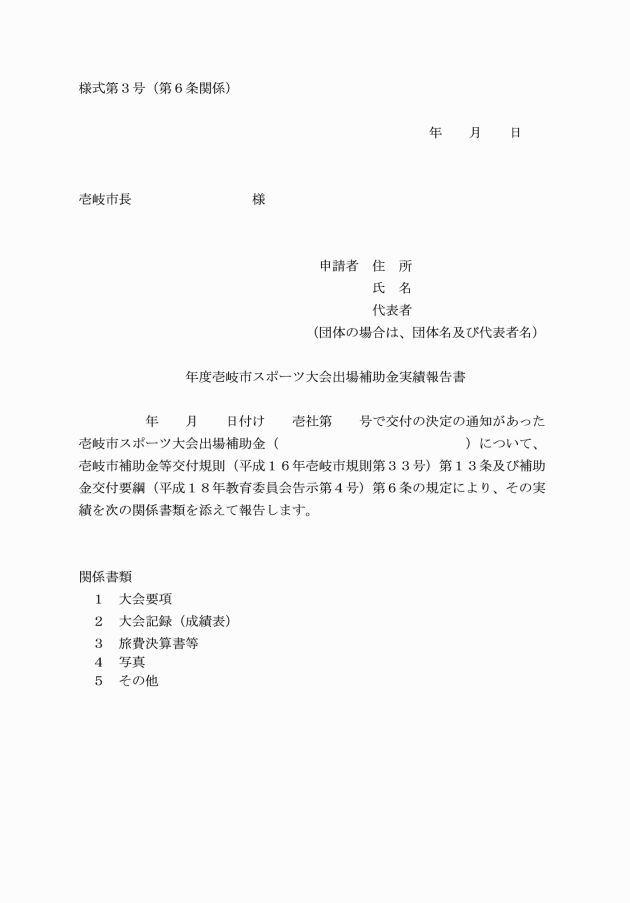 様式第３号（第６条関係）

年　月　日

壱岐市長　様

申請者　住　所
氏　名
代表者
（団体の場合は、団体名及び代表者名）

年度壱岐市スポーツ大会出場補助金実績報告書

年　月　日付け　壱社第　号で交付の決定の通知があった壱岐市スポーツ大会出場補助金（　）について、壱岐市補助金等交付規則（平成１６年壱岐市規則第３３号）第１３条及び補助金交付要綱（平成１８年教育委員会告示第４号）第６条の規定により、その実績を次の関係書類を添えて報告します。

関係書類
１　大会要項
２　大会記録（成績表）
３　旅費決算書等
４　写真
５　その他